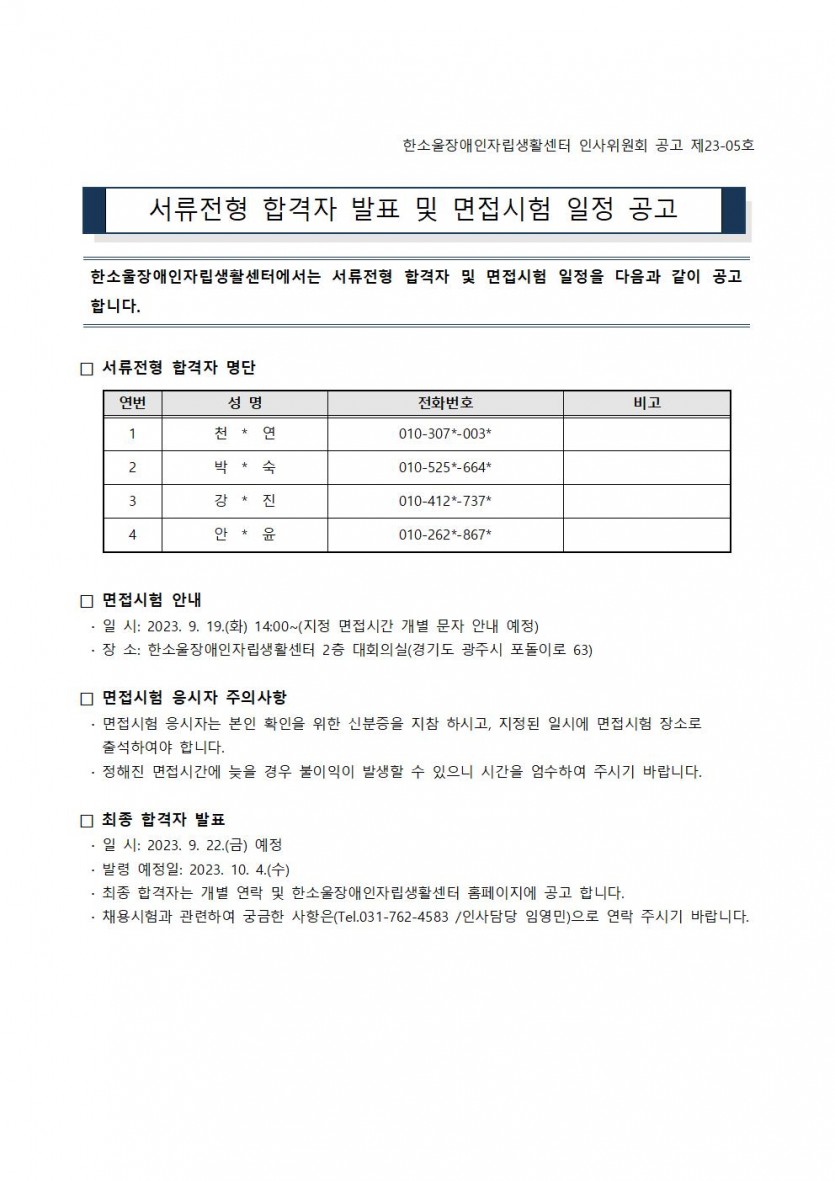 한소울장애인자립생활센터 인사위원회 공고 제23-05호

서류전형 합격자 발표 및 면접시험 일정 공고

한소울장애인자립생활센터에서는 서류전형 합격자 및 면접시험 일정을 다음과 같이 공고합니다.

□ 서류전형 합격자 명단

| 연번 | 성 명 | 전화번호 | 비고 |
|---|---|---|---|
| 1 | 천 * 연 | 010-307*-003* | |
| 2 | 박 * 숙 | 010-525*-664* | |
| 3 | 강 * 진 | 010-412*-737* | |
| 4 | 안 * 윤 | 010-262*-867* | |

□ 면접시험 안내
· 일 시: 2023. 9. 19.(화) 14:00~(지정 면접시간 개별 문자 안내 예정)
· 장 소: 한소울장애인자립생활센터 2층 대회의실(경기도 광주시 포돌이로 63)

□ 면접시험 응시자 주의사항
· 면접시험 응시자는 본인 확인을 위한 신분증을 지참 하시고, 지정된 일시에 면접시험 장소로 출석하여야 합니다.
· 정해진 면접시간에 늦을 경우 불이익이 발생할 수 있으니 시간을 엄수하여 주시기 바랍니다.

□ 최종 합격자 발표
· 일 시: 2023. 9. 22.(금) 예정
· 발령 예정일: 2023. 10. 4.(수)
· 최종 합격자는 개별 연락 및 한소울장애인자립생활센터 홈페이지에 공고 합니다.
· 채용시험과 관련하여 궁금한 사항은(Tel.031-762-4583 /인사담당 임영민)으로 연락 주시기 바랍니다.